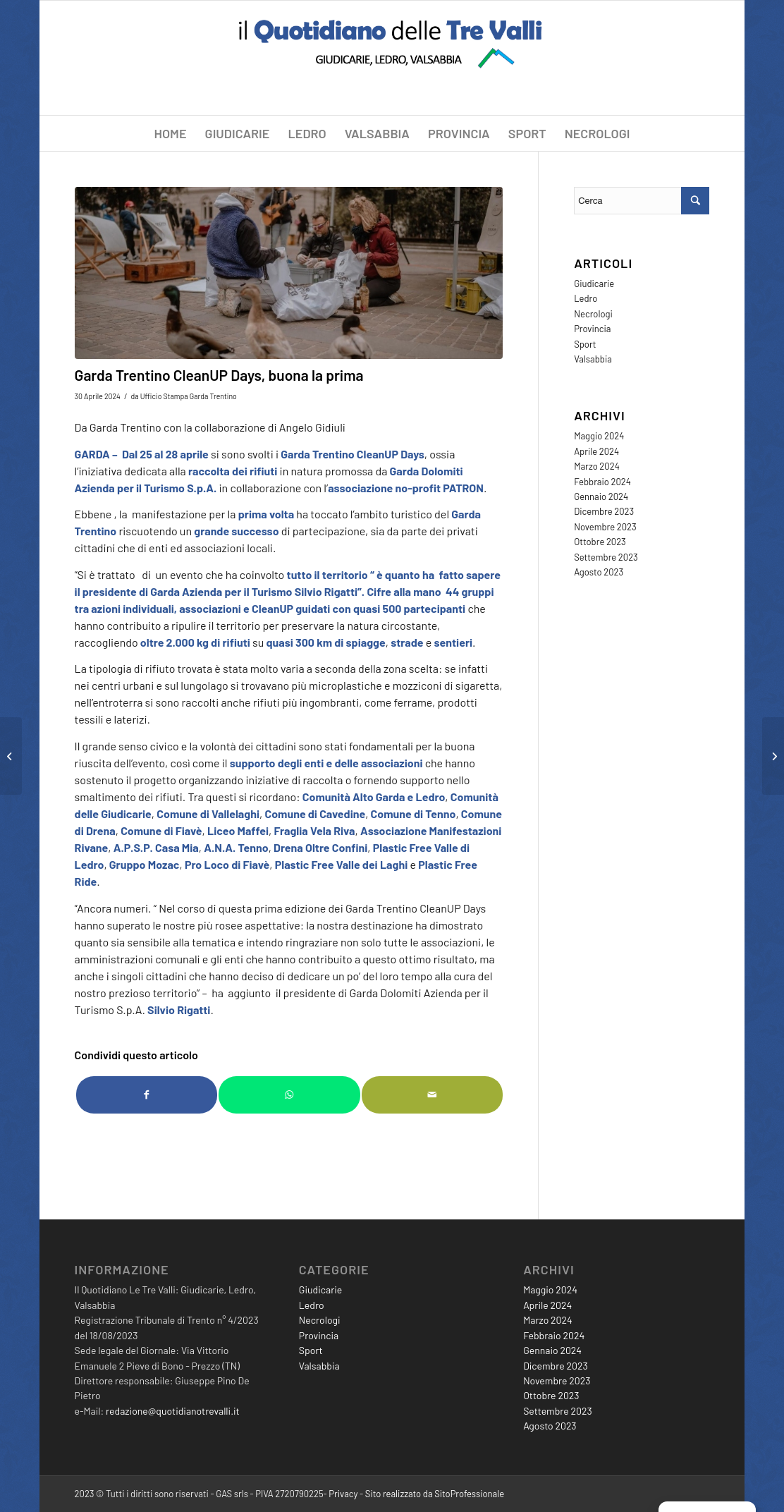 il Quotidiano delle Tre Valli
GIUDICARIE, LEDRO, VALSABBIA

HOME GIUDICARIE LEDRO VALSABBIA PROVINCIA SPORT NECROLOGI

Garda Trentino CleanUP Days, buona la prima

30 Aprile 2024 / da Ufficio Stampa Garda Trentino

Da Garda Trentino con la collaborazione di Angelo Gidiuli

GARDA – Dal 25 al 28 aprile si sono svolti i Garda Trentino CleanUP Days, ossia l'iniziativa dedicata alla raccolta dei rifiuti in natura promossa da Garda Dolomiti Azienda per il Turismo S.p.A. in collaborazione con l'associazione no-profit PATRON.

Ebbene , la manifestazione per la prima volta ha toccato l'ambito turistico del Garda Trentino riscuotendo un grande successo di partecipazione, sia da parte dei privati cittadini che di enti ed associazioni locali.

"Si è trattato di un evento che ha coinvolto tutto il territorio " è quanto ha fatto sapere il presidente di Garda Azienda per il Turismo Silvio Rigatti". Cifre alla mano 44 gruppi tra azioni individuali, associazioni e CleanUP guidati con quasi 500 partecipanti che hanno contribuito a ripulire il territorio per preservare la natura circostante, raccogliendo oltre 2.000 kg di rifiuti su quasi 300 km di spiagge, strade e sentieri.

La tipologia di rifiuto trovata è stata molto varia a seconda della zona scelta: se infatti nei centri urbani e sul lungolago si trovavano più microplastiche e mozziconi di sigaretta, nell'entroterra si sono raccolti anche rifiuti più ingombranti, come ferrame, prodotti tessili e laterizi.

Il grande senso civico e la volontà dei cittadini sono stati fondamentali per la buona riuscita dell'evento, così come il supporto degli enti e delle associazioni che hanno sostenuto il progetto organizzando iniziative di raccolta o fornendo supporto nello smaltimento dei rifiuti. Tra questi si ricordano: Comunità Alto Garda e Ledro, Comunità delle Giudicarie, Comune di Vallelaghi, Comune di Cavedine, Comune di Tenno, Comune di Drena, Comune di Fiavè, Liceo Maffei, Fraglia Vela Riva, Associazione Manifestazioni Rivane, A.P.S.P. Casa Mia, A.N.A. Tenno, Drena Oltre Confini, Plastic Free Valle di Ledro, Gruppo Mozac, Pro Loco di Fiavè, Plastic Free Valle dei Laghi e Plastic Free Ride.

"Ancora numeri. " Nel corso di questa prima edizione dei Garda Trentino CleanUP Days hanno superato le nostre più rosee aspettative: la nostra destinazione ha dimostrato quanto sia sensibile alla tematica e intendo ringraziare non solo tutte le associazioni, le amministrazioni comunali e gli enti che hanno contribuito a questo ottimo risultato, ma anche i singoli cittadini che hanno deciso di dedicare un po' del loro tempo alla cura del nostro prezioso territorio" – ha aggiunto il presidente di Garda Dolomiti Azienda per il Turismo S.p.A. Silvio Rigatti.

Condividi questo articolo

Cerca

ARTICOLI
Giudicarie
Ledro
Necrologi
Provincia
Sport
Valsabbia

ARCHIVI
Maggio 2024
Aprile 2024
Marzo 2024
Febbraio 2024
Gennaio 2024
Dicembre 2023
Novembre 2023
Ottobre 2023
Settembre 2023
Agosto 2023

INFORMAZIONE
Il Quotidiano Le Tre Valli: Giudicarie, Ledro, Valsabbia
Registrazione Tribunale di Trento n° 4/2023 del 18/08/2023
Sede legale del Giornale: Via Vittorio Emanuele 2 Pieve di Bono - Prezzo (TN)
Direttore responsabile: Giuseppe Pino De Pietro
e-Mail: redazione@quotidianotrevalli.it

CATEGORIE
Giudicarie
Ledro
Necrologi
Provincia
Sport
Valsabbia

ARCHIVI
Maggio 2024
Aprile 2024
Marzo 2024
Febbraio 2024
Gennaio 2024
Dicembre 2023
Novembre 2023
Ottobre 2023
Settembre 2023
Agosto 2023

2023 © Tutti i diritti sono riservati - GAS srls - PIVA 2720790225- Privacy - Sito realizzato da SitoProfessionale